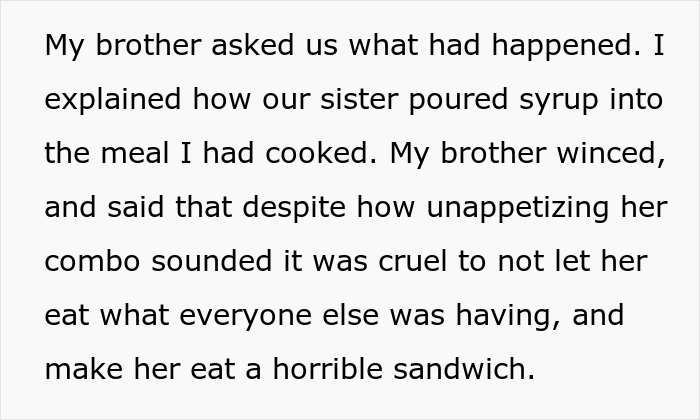 My brother asked us what had happened. I explained how our sister poured syrup into the meal I had cooked. My brother winced, and said that despite how unappetizing her combo sounded it was cruel to not let her eat what everyone else was having, and make her eat a horrible sandwich.